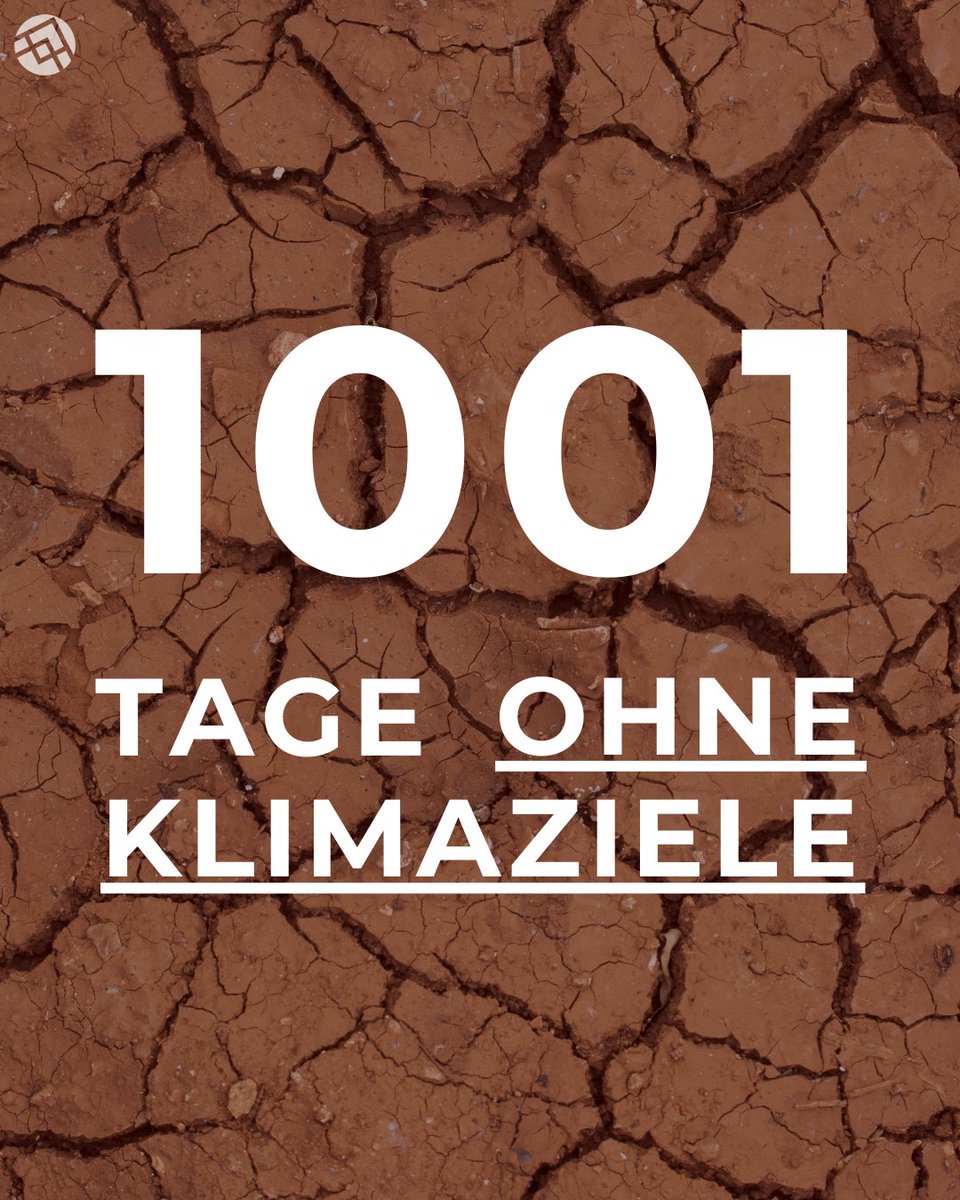 1001

TAGE OHNE KLIMAZIELE